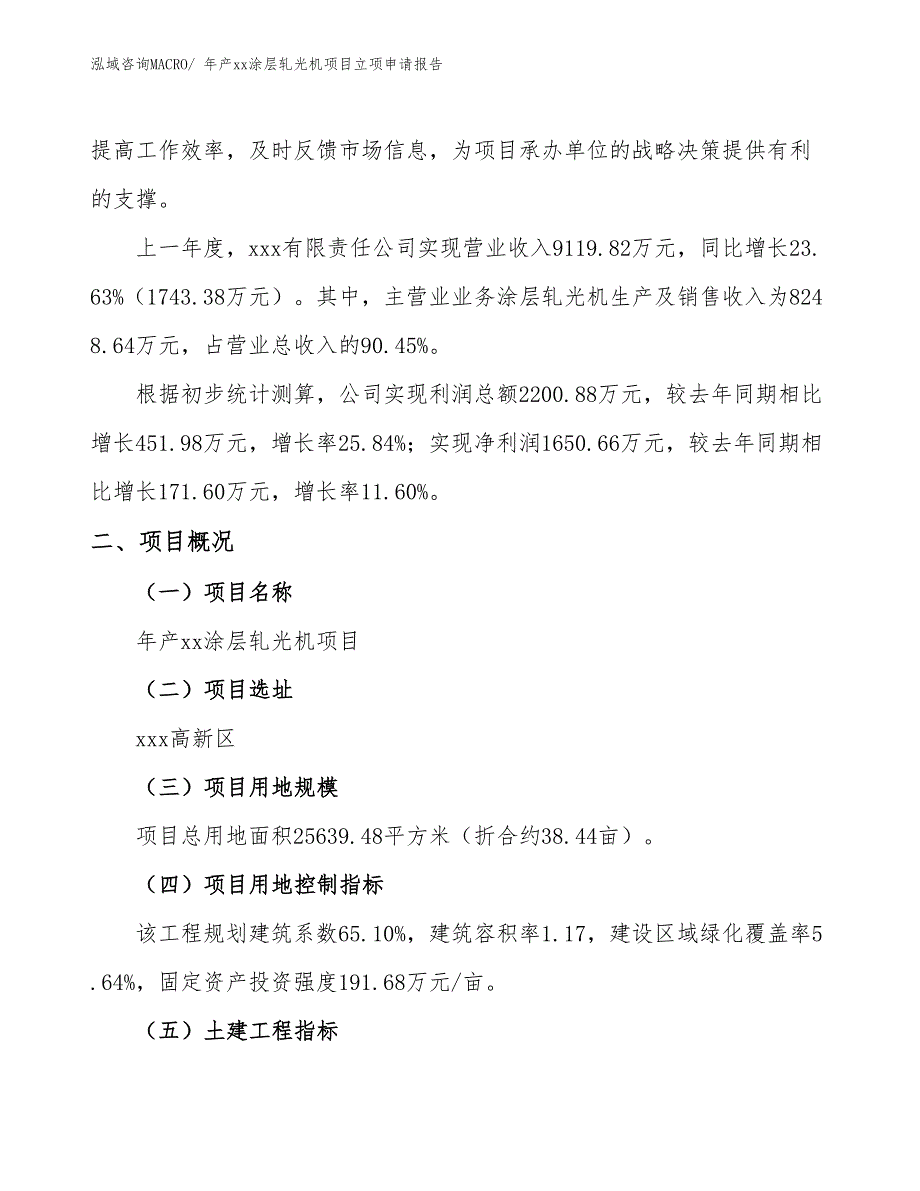 泓域咨询MACRO/ 年产xx涂层轧光机项目立项申请报告

提高工作效率，及时反馈市场信息，为项目承办单位的战略决策提供有利的支撑。

上一年度，xxx有限责任公司实现营业收入9119.82万元，同比增长23.63%（1743.38万元）。其中，主营业业务涂层轧光机生产及销售收入为8248.64万元，占营业总收入的90.45%。

根据初步统计测算，公司实现利润总额2200.88万元，较去年同期相比增长451.98万元，增长率25.84%；实现净利润1650.66万元，较去年同期相比增长171.60万元，增长率11.60%。

二、项目概况

（一）项目名称

年产xx涂层轧光机项目

（二）项目选址

xxx高新区

（三）项目用地规模

项目总用地面积25639.48平方米（折合约38.44亩）。

（四）项目用地控制指标

该工程规划建筑系数65.10%，建筑容积率1.17，建设区域绿化覆盖率5.64%，固定资产投资强度191.68万元/亩。

（五）土建工程指标